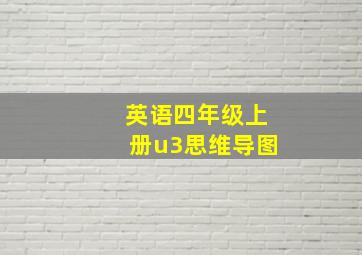 英语四年级上册u3思维导图